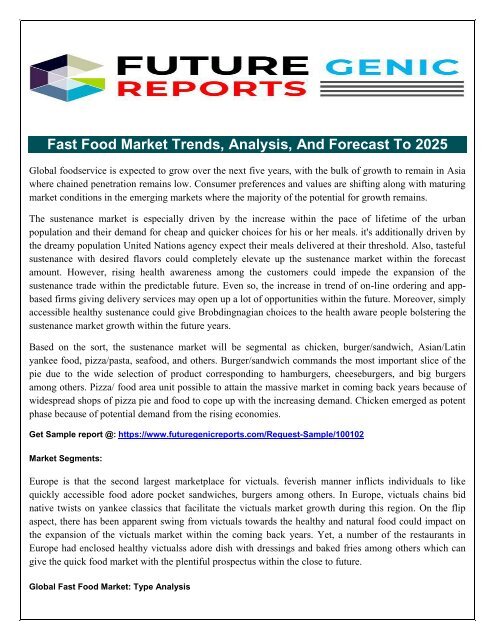 FUTURE GENIC
REPORTS

Fast Food Market Trends, Analysis, And Forecast To 2025

Global foodservice is expected to grow over the next five years, with the bulk of growth to remain in Asia where chained penetration remains low. Consumer preferences and values are shifting along with maturing market conditions in the emerging markets where the majority of the potential for growth remains.

The sustenance market is especially driven by the increase within the pace of lifetime of the urban population and their demand for cheap and quicker choices for his or her meals. it's additionally driven by the dreamy population United Nations agency expect their meals delivered at their threshold. Also, tasteful sustenance with desired flavors could completely elevate up the sustenance market within the forecast amount. However, rising health awareness among the customers could impede the expansion of the sustenance trade within the predictable future. Even so, the increase in trend of on-line ordering and app-based firms giving delivery services may open up a lot of opportunities within the future. Moreover, simply accessible healthy sustenance could give Brobdingnagian choices to the health aware people bolstering the sustenance market growth within the future years.

Based on the sort, the sustenance market will be segmental as chicken, burger/sandwich, Asian/Latin yankee food, pizza/pasta, seafood, and others. Burger/sandwich commands the most important slice of the pie due to the wide selection of product corresponding to hamburgers, cheeseburgers, and big burgers among others. Pizza/ food area unit possible to attain the massive market in coming back years because of widespread shops of pizza pie and food to cope up with the increasing demand. Chicken emerged as potent phase because of potential demand from the rising economies.

Get Sample report @: https://www.futuregenicreports.com/Request-Sample/100102

Market Segments:

Europe is that the second largest marketplace for victuals. feverish manner inflicts individuals to like quickly accessible food adore pocket sandwiches, burgers among others. In Europe, victuals chains bid native twists on yankee classics that facilitate the victuals market growth during this region. On the flip aspect, there has been apparent swing from victuals towards the healthy and natural food could impact on the expansion of the victuals market within the coming back years. Yet, a number of the restaurants in Europe had enclosed healthy victualss adore dish with dressings and baked fries among others which can give the quick food market with the plentiful prospectus within the close to future.

Global Fast Food Market: Type Analysis